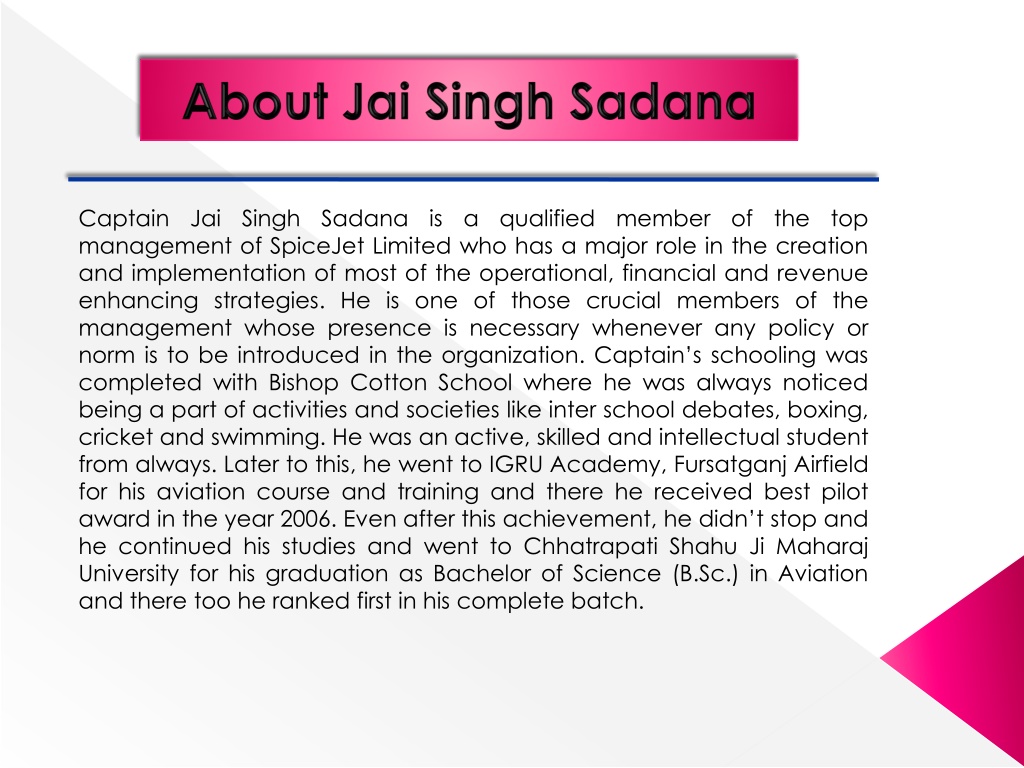 About Jai Singh Sadana

Captain Jai Singh Sadana is a qualified member of the top management of SpiceJet Limited who has a major role in the creation and implementation of most of the operational, financial and revenue enhancing strategies. He is one of those crucial members of the management whose presence is necessary whenever any policy or norm is to be introduced in the organization. Captain's schooling was completed with Bishop Cotton School where he was always noticed being a part of activities and societies like inter school debates, boxing, cricket and swimming. He was an active, skilled and intellectual student from always. Later to this, he went to IGRU Academy, Fursatganj Airfield for his aviation course and training and there he received best pilot award in the year 2006. Even after this achievement, he didn't stop and he continued his studies and went to Chhatrapati Shahu Ji Maharaj University for his graduation as Bachelor of Science (B.Sc.) in Aviation and there too he ranked first in his complete batch.